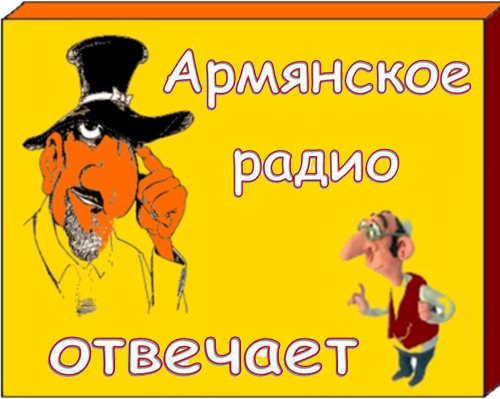 Армянское радио отвечает